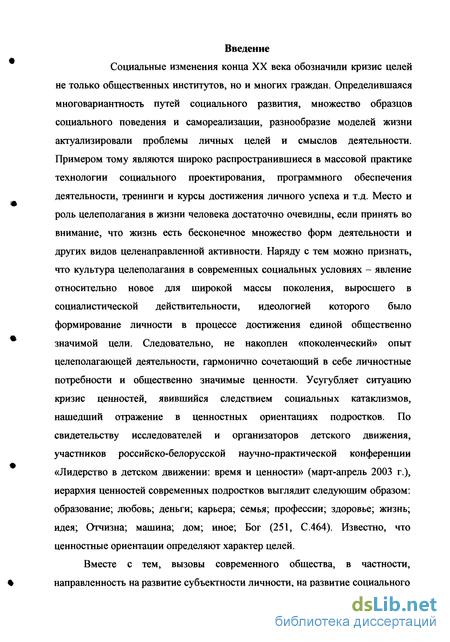 Введение

Социальные изменения конца XX века обозначили кризис целей не только общественных институтов, но и многих граждан. Определившаяся многовариантность путей социального развития, множество образцов социального поведения и самореализации, разнообразие моделей жизни актуализировали проблемы личных целей и смыслов деятельности. Примером тому являются широко распространившиеся в массовой практике технологии социального проектирования, программного обеспечения деятельности, тренинги и курсы достижения личного успеха и т.д. Место и роль целеполагания в жизни человека достаточно очевидны, если принять во внимание, что жизнь есть бесконечное множество форм деятельности и других видов целенаправленной активности. Наряду с тем можно признать, что культура целеполагания в современных социальных условиях – явление относительно новое для широкой массы поколения, выросшего в социалистической действительности, идеологией которого было формирование личности в процессе достижения единой общественно значимой цели. Следовательно, не накоплен «поколенческий» опыт целеполагающей деятельности, гармонично сочетающий в себе личностные потребности и общественно значимые ценности. Усугубляет ситуацию кризис ценностей, явившийся следствием социальных катаклизмов, нашедший отражение в ценностных ориентациях подростков. По свидетельству исследователей и организаторов детского движения, участников российско-белорусской научно-практической конференции «Лидерство в детском движении: время и ценности» (март-апрель 2003 г.), иерархия ценностей современных подростков выглядит следующим образом: образование; любовь; деньги; карьера; семья; профессии; здоровье; жизнь; идея; Отчизна; машина; дом; иное; Бог (251, С.464). Известно, что ценностные ориентации определяют характер целей.

Вместе с тем, вызовы современного общества, в частности, направленность на развитие субъектности личности, на развитие социального

dsLib.net
библиотека диссертаций